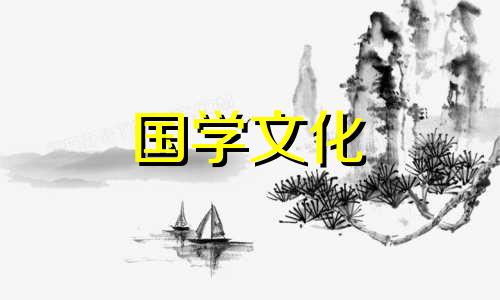 国学文化